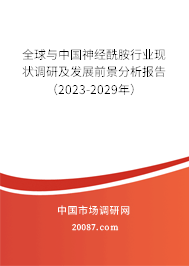 全球与中国神经酰胺行业现状调研及发展前景分析报告（2023-2029年）

中国市场调研网

20087.com